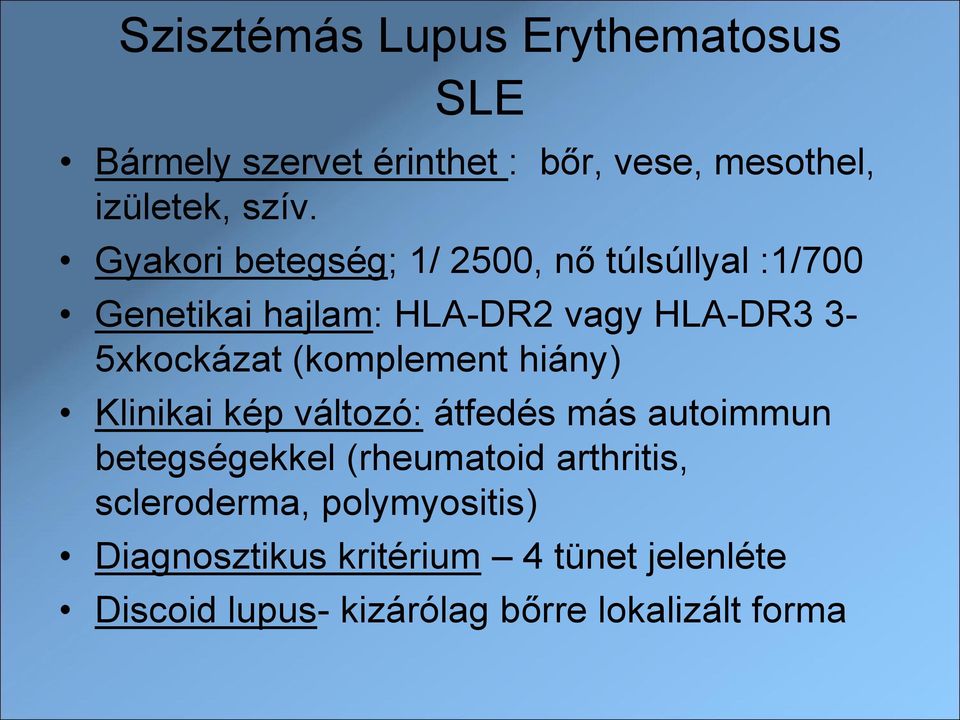 Szisztémás Lupus Erythematosus
SLE

• Bármely szervet érinthet : bőr, vese, mesothel, izületek, szív.
• Gyakori betegség; 1/ 2500, nő túlsúllyal :1/700
• Genetikai hajlam: HLA-DR2 vagy HLA-DR3 3-5xkockázat (komplement hiány)
• Klinikai kép változó: átfedés más autoimmun betegségekkel (rheumatoid arthritis, scleroderma, polymyositis)
• Diagnosztikus kritérium – 4 tünet jelenléte
• Discoid lupus- kizárólag bőrre lokalizált forma